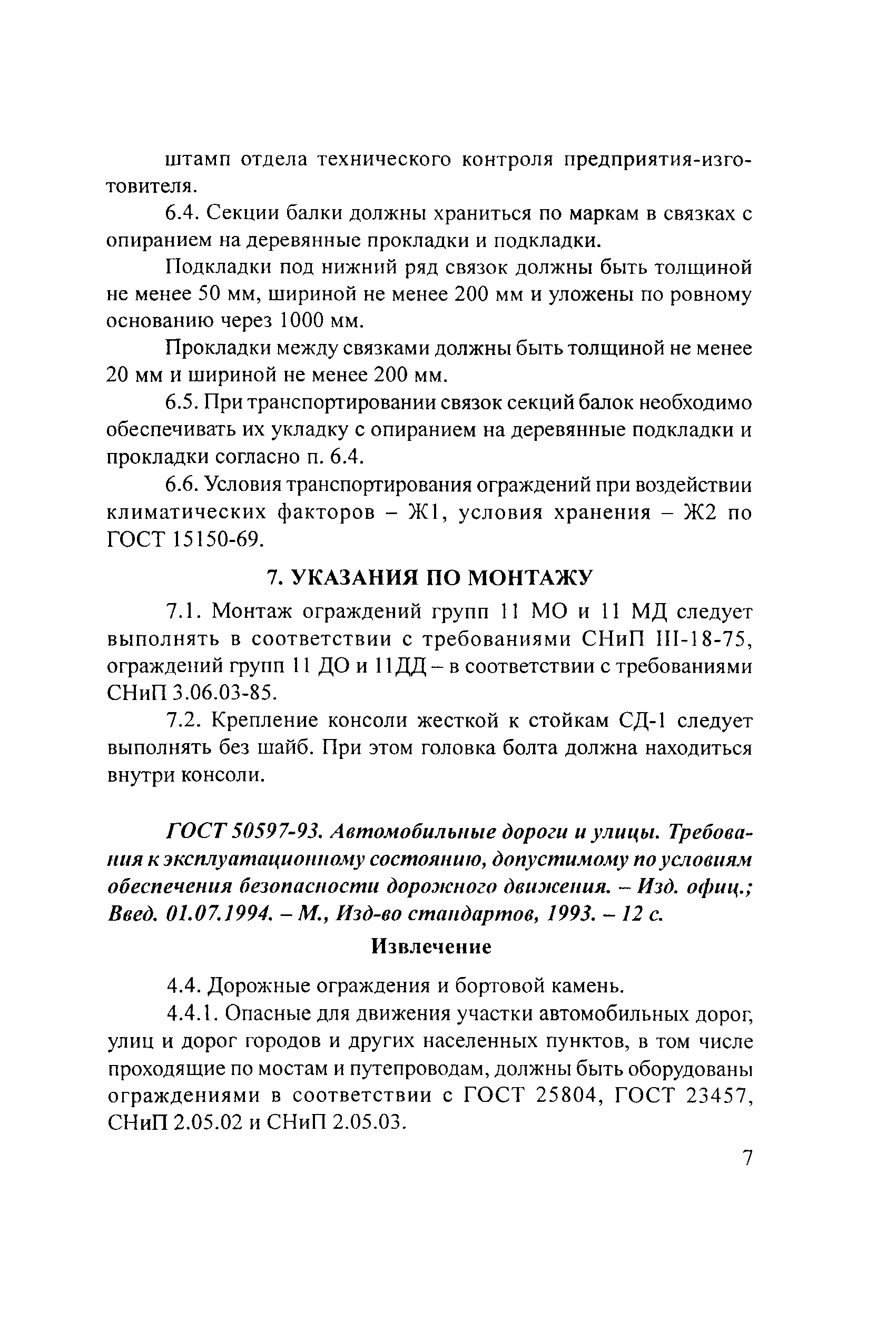 штамп отдела технического контроля предприятия-изготовителя.

6.4. Секции балки должны храниться по маркам в связках с опиранием на деревянные прокладки и подкладки.

Подкладки под нижний ряд связок должны быть толщиной не менее 50 мм, шириной не менее 200 мм и уложены по ровному основанию через 1000 мм.

Прокладки между связками должны быть толщиной не менее 20 мм и шириной не менее 200 мм.

6.5. При транспортировании связок секций балок необходимо обеспечивать их укладку с опиранием на деревянные подкладки и прокладки согласно п. 6.4.

6.6. Условия транспортирования ограждений при воздействии климатических факторов – Ж1, условия хранения – Ж2 по ГОСТ 15150-69.

7. УКАЗАНИЯ ПО МОНТАЖУ

7.1. Монтаж ограждений групп 11 МО и 11 МД следует выполнять в соответствии с требованиями СНиП III-18-75, ограждений групп 11 ДО и 11ДД – в соответствии с требованиями СНиП 3.06.03-85.

7.2. Крепление консоли жесткой к стойкам СД-1 следует выполнять без шайб. При этом головка болта должна находиться внутри консоли.

ГОСТ 50597-93. Автомобильные дороги и улицы. Требования к эксплуатационному состоянию, допустимому по условиям обеспечения безопасности дорожного движения. – Изд. офиц.; Введ. 01.07.1994. – М., Изд-во стандартов, 1993. – 12 с.

Извлечение

4.4. Дорожные ограждения и бортовой камень.

4.4.1. Опасные для движения участки автомобильных дорог, улиц и дорог городов и других населенных пунктов, в том числе проходящие по мостам и путепроводам, должны быть оборудованы ограждениями в соответствии с ГОСТ 25804, ГОСТ 23457, СНиП 2.05.02 и СНиП 2.05.03.

7